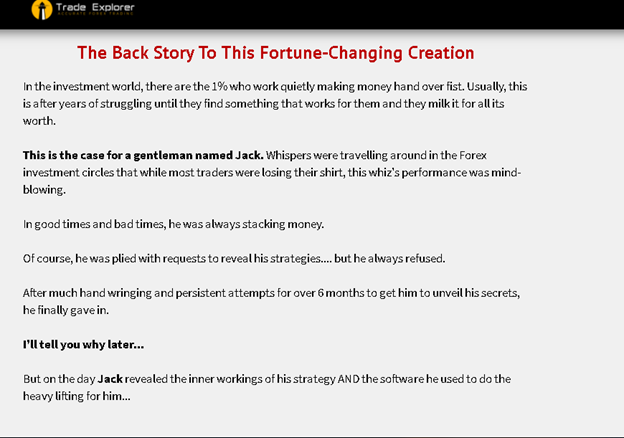 Trade Explorer
ACCURATE FOREX TRADING

The Back Story To This Fortune-Changing Creation

In the investment world, there are the 1% who work quietly making money hand over fist. Usually, this is after years of struggling until they find something that works for them and they milk it for all its worth.

This is the case for a gentleman named Jack. Whispers were travelling around in the Forex investment circles that while most traders were losing their shirt, this whiz's performance was mind-blowing.

In good times and bad times, he was always stacking money.

Of course, he was plied with requests to reveal his strategies.... but he always refused.

After much hand wringing and persistent attempts for over 6 months to get him to unveil his secrets, he finally gave in.

I'll tell you why later...

But on the day Jack revealed the inner workings of his strategy AND the software he used to do the heavy lifting for him...